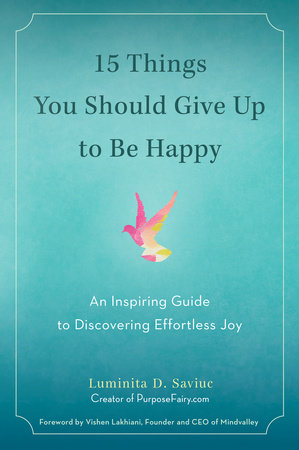 15 Things You Should Give Up to Be Happy

An Inspiring Guide to Discovering Effortless Joy

Luminita D. Saviuc
Creator of PurposeFairy.com

Foreword by Vishen Lakhiani, Founder and CEO of Mindvalley